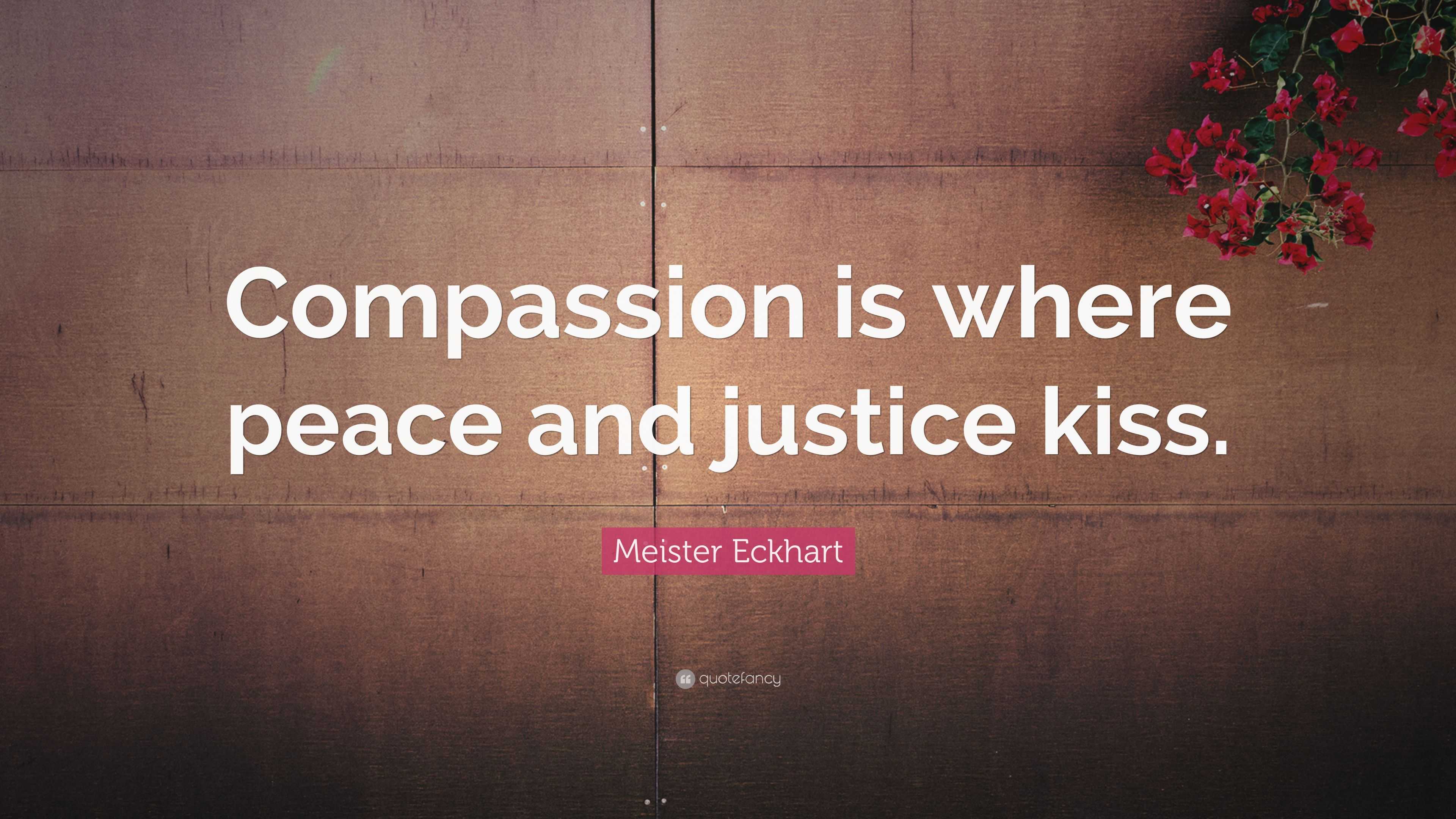 Compassion is where peace and justice kiss.

Meister Eckhart

quotefancy